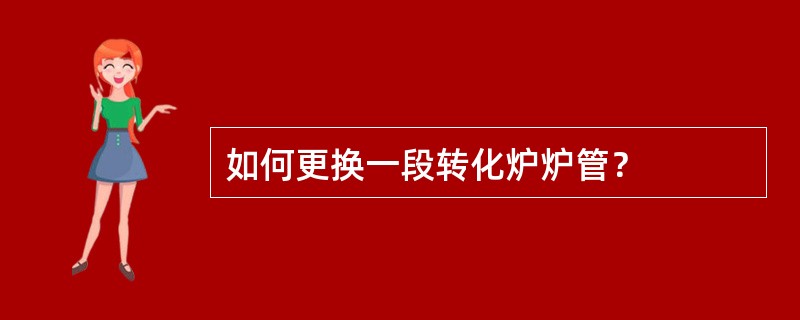 如何更换一段转化炉炉管？